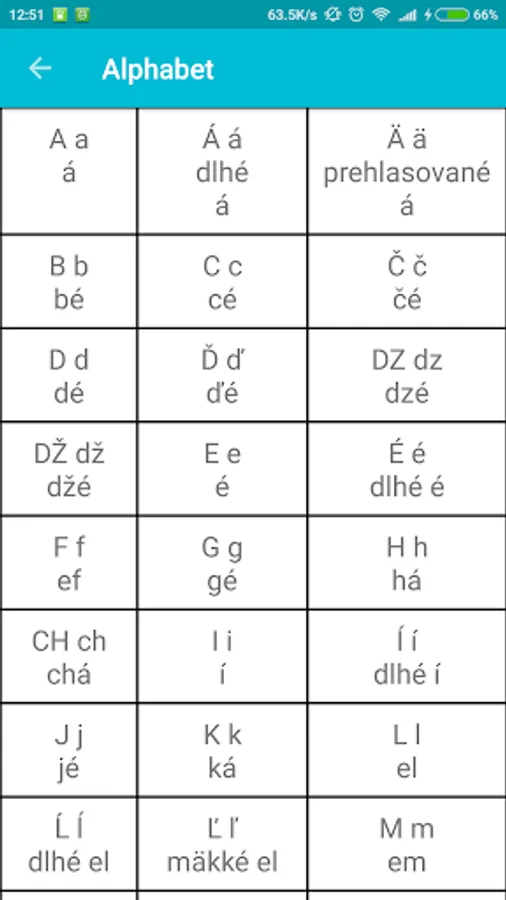 12:51 63.5K/s 66%

Alphabet

| A a á | Á á dlhé á | Ä ä prehlasované á |
|---|---|---|
| B b bé | C c cé | Č č čé |
| D d dé | Ď ď ďé | DZ dz dzé |
| DŽ dž džé | E e é | É é dlhé é |
| F f ef | G g gé | H h há |
| CH ch chá | I i í | Í í dlhé í |
| J j jé | K k ká | L l el |
| Ĺ ĺ dlhé el | Ľ ľ mäkké el | M m em |